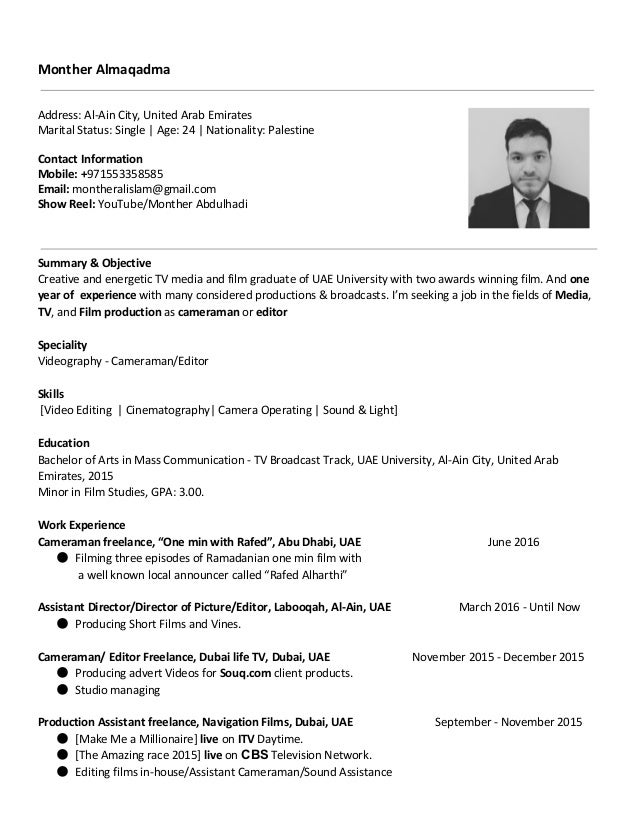 Monther Almaqadma

Address: Al-Ain City, United Arab Emirates
Marital Status: Single | Age: 24 | Nationality: Palestine

Contact Information
Mobile: +971553358585
Email: montheralislam@gmail.com
Show Reel: YouTube/Monther Abdulhadi

Summary & Objective
Creative and energetic TV media and film graduate of UAE University with two awards winning film. And one year of experience with many considered productions & broadcasts. I'm seeking a job in the fields of Media, TV, and Film production as cameraman or editor

Speciality
Videography - Cameraman/Editor

Skills
[Video Editing | Cinematography| Camera Operating | Sound & Light]

Education
Bachelor of Arts in Mass Communication - TV Broadcast Track, UAE University, Al-Ain City, United Arab Emirates, 2015
Minor in Film Studies, GPA: 3.00.

Work Experience
Cameraman freelance, "One min with Rafed", Abu Dhabi, UAE June 2016
● Filming three episodes of Ramadanian one min film with a well known local announcer called "Rafed Alharthi"

Assistant Director/Director of Picture/Editor, Labooqah, Al-Ain, UAE March 2016 - Until Now
● Producing Short Films and Vines.

Cameraman/ Editor Freelance, Dubai life TV, Dubai, UAE November 2015 - December 2015
● Producing advert Videos for Souq.com client products.
● Studio managing

Production Assistant freelance, Navigation Films, Dubai, UAE September - November 2015
● [Make Me a Millionaire] live on ITV Daytime.
● [The Amazing race 2015] live on CBS Television Network.
● Editing films in-house/Assistant Cameraman/Sound Assistance